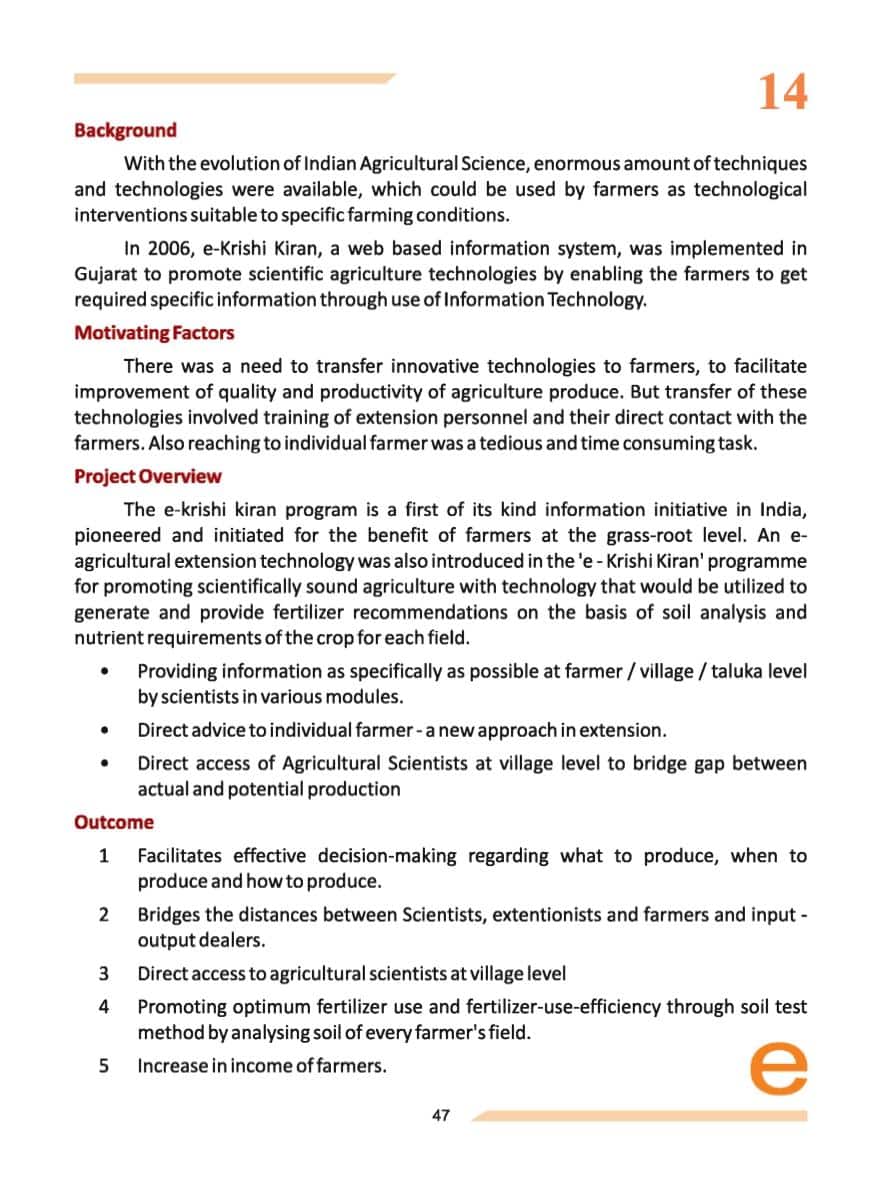 14

Background

With the evolution of Indian Agricultural Science, enormous amount of techniques and technologies were available, which could be used by farmers as technological interventions suitable to specific farming conditions.

In 2006, e-Krishi Kiran, a web based information system, was implemented in Gujarat to promote scientific agriculture technologies by enabling the farmers to get required specific information through use of Information Technology.

Motivating Factors

There was a need to transfer innovative technologies to farmers, to facilitate improvement of quality and productivity of agriculture produce. But transfer of these technologies involved training of extension personnel and their direct contact with the farmers. Also reaching to individual farmer was a tedious and time consuming task.

Project Overview

The e-krishi kiran program is a first of its kind information initiative in India, pioneered and initiated for the benefit of farmers at the grass-root level. An e-agricultural extension technology was also introduced in the 'e - Krishi Kiran' programme for promoting scientifically sound agriculture with technology that would be utilized to generate and provide fertilizer recommendations on the basis of soil analysis and nutrient requirements of the crop for each field.

• Providing information as specifically as possible at farmer / village / taluka level by scientists in various modules.

• Direct advice to individual farmer - a new approach in extension.

• Direct access of Agricultural Scientists at village level to bridge gap between actual and potential production

Outcome

1 Facilitates effective decision-making regarding what to produce, when to produce and how to produce.

2 Bridges the distances between Scientists, extentionists and farmers and input - output dealers.

3 Direct access to agricultural scientists at village level

4 Promoting optimum fertilizer use and fertilizer-use-efficiency through soil test method by analysing soil of every farmer's field.

5 Increase in income of farmers.

e

47